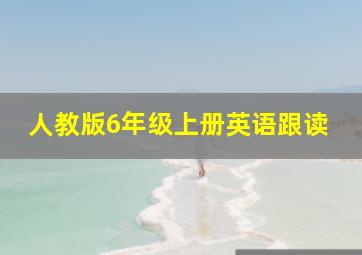 人教版6年级上册英语跟读